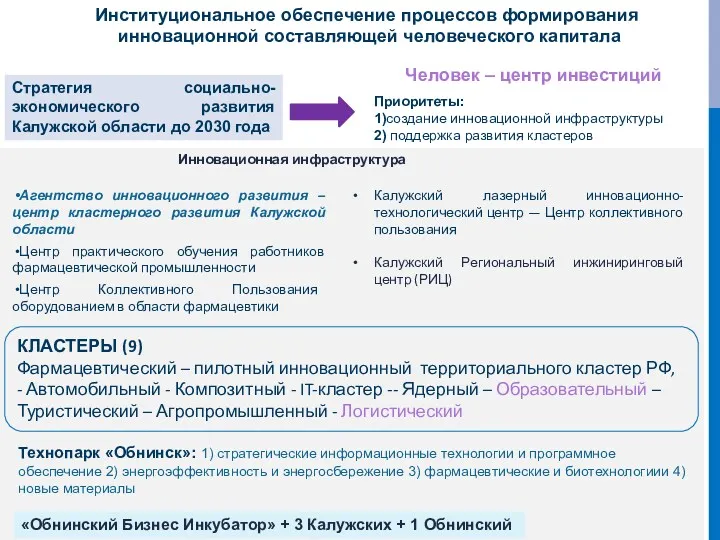 Институциональное обеспечение процессов формирования инновационной составляющей человеческого капитала

Стратегия социально-экономического развития Калужской области до 2030 года

Человек – центр инвестиций

Приоритеты:
1)создание инновационной инфраструктуры
2) поддержка развития кластеров

Инновационная инфраструктура

•Агентство инновационного развития – центр кластерного развития Калужской области

•Центр практического обучения работников фармацевтической промышленности

•Центр Коллективного Пользования оборудованием в области фармацевтики

• Калужский лазерный инновационно-технологический центр — Центр коллективного пользования

• Калужский Региональный инжиниринговый центр (РИЦ)

КЛАСТЕРЫ (9)
Фармацевтический – пилотный инновационный территориального кластер РФ, - Автомобильный - Композитный - IT-кластер -- Ядерный – Образовательный – Туристический – Агропромышленный - Логистический

Технопарк «Обнинск»: 1) стратегические информационные технологии и программное обеспечение 2) энергоэффективность и энергосбережение 3) фармацевтические и биотехнологиии 4) новые материалы

«Обнинский Бизнес Инкубатор» + 3 Калужских + 1 Обнинский